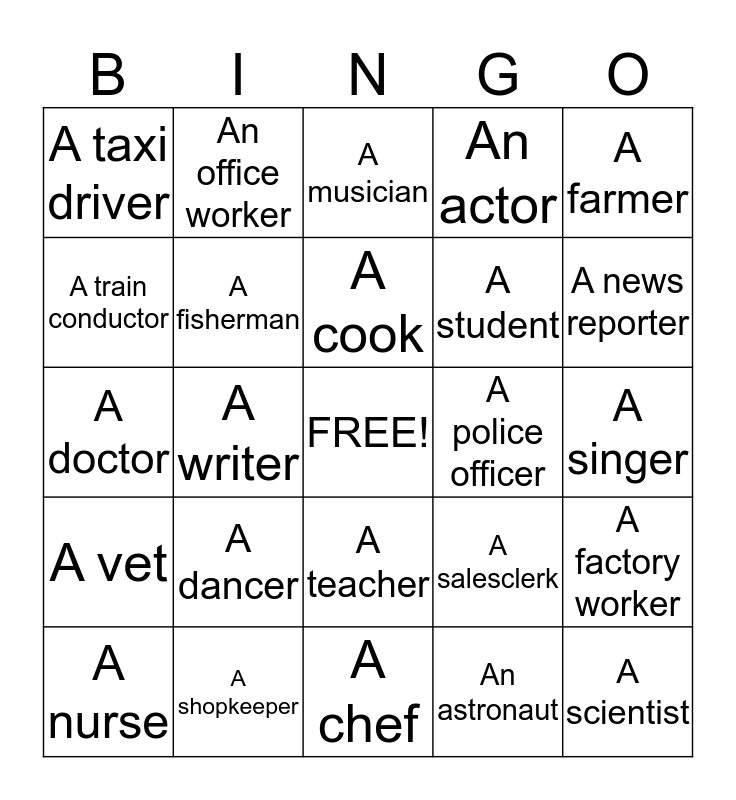 | B | I | N | G | O |
|---|---|---|---|---|
| A taxi driver | An office worker | A musician | An actor | A farmer |
| A train conductor | A fisherman | A cook | A student | A news reporter |
| A doctor | A writer | FREE! | A police officer | A singer |
| A vet | A dancer | A teacher | A salesclerk | A factory worker |
| A nurse | A shopkeeper | A chef | An astronaut | A scientist |